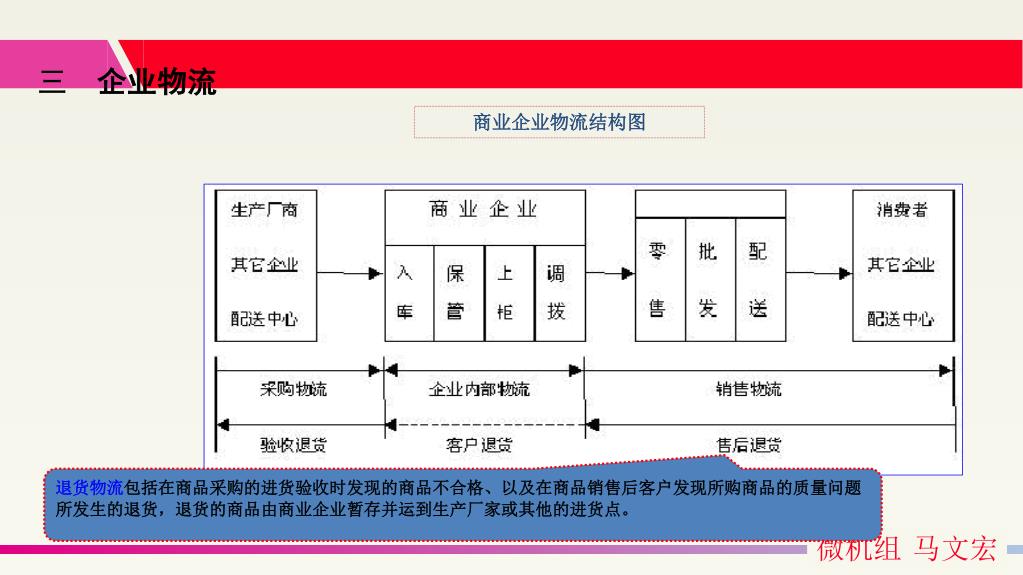 三　企业物流

商业企业物流结构图

生产厂商
其它企业
配送中心

商 业 企 业
入库
保管
上柜
调拨

零售
批发
配送

消费者
其它企业
配送中心

采购物流
企业内部物流
销售物流

验收退货
客户退货
售后退货

退货物流包括在商品采购的进货验收时发现的商品不合格、以及在商品销售后客户发现所购商品的质量问题所发生的退货，退货的商品由商业企业暂存并运到生产厂家或其他的进货点。

微机组 马文宏